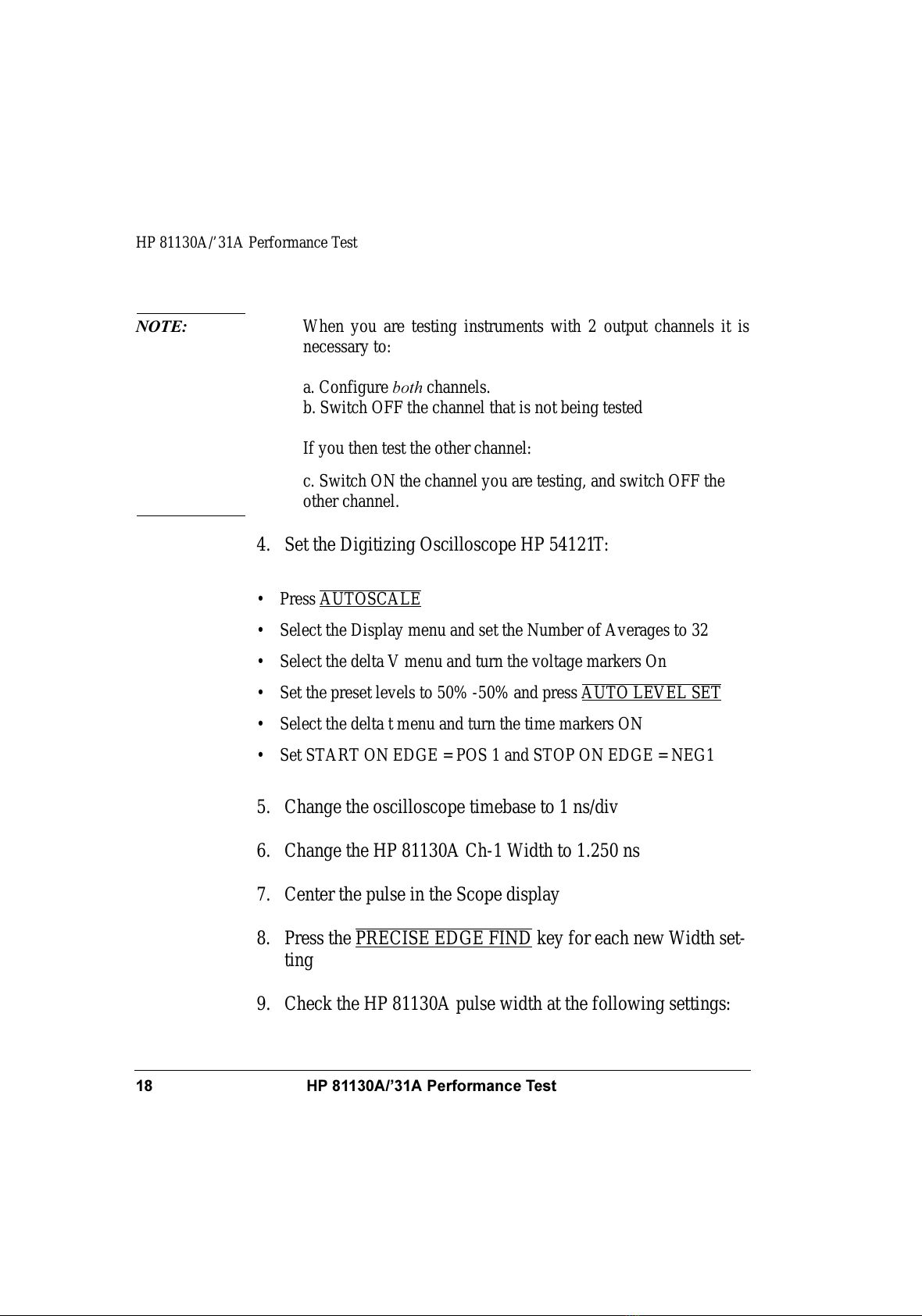 HP 81130A/’31A Performance Test

NOTE:

When you are testing instruments with 2 output channels it is necessary to:

a. Configure both channels.
b. Switch OFF the channel that is not being tested

If you then test the other channel:

c. Switch ON the channel you are testing, and switch OFF the other channel.

4. Set the Digitizing Oscilloscope HP 54121T:

• Press AUTOSCALE
• Select the Display menu and set the Number of Averages to 32
• Select the delta V menu and turn the voltage markers On
• Set the preset levels to 50% -50% and press AUTO LEVEL SET
• Select the delta t menu and turn the time markers ON
• Set START ON EDGE = POS 1 and STOP ON EDGE = NEG1

5. Change the oscilloscope timebase to 1 ns/div

6. Change the HP 81130A Ch-1 Width to 1.250 ns

7. Center the pulse in the Scope display

8. Press the PRECISE EDGE FIND key for each new Width setting

9. Check the HP 81130A pulse width at the following settings:

18 HP 81130A/’31A Performance Test